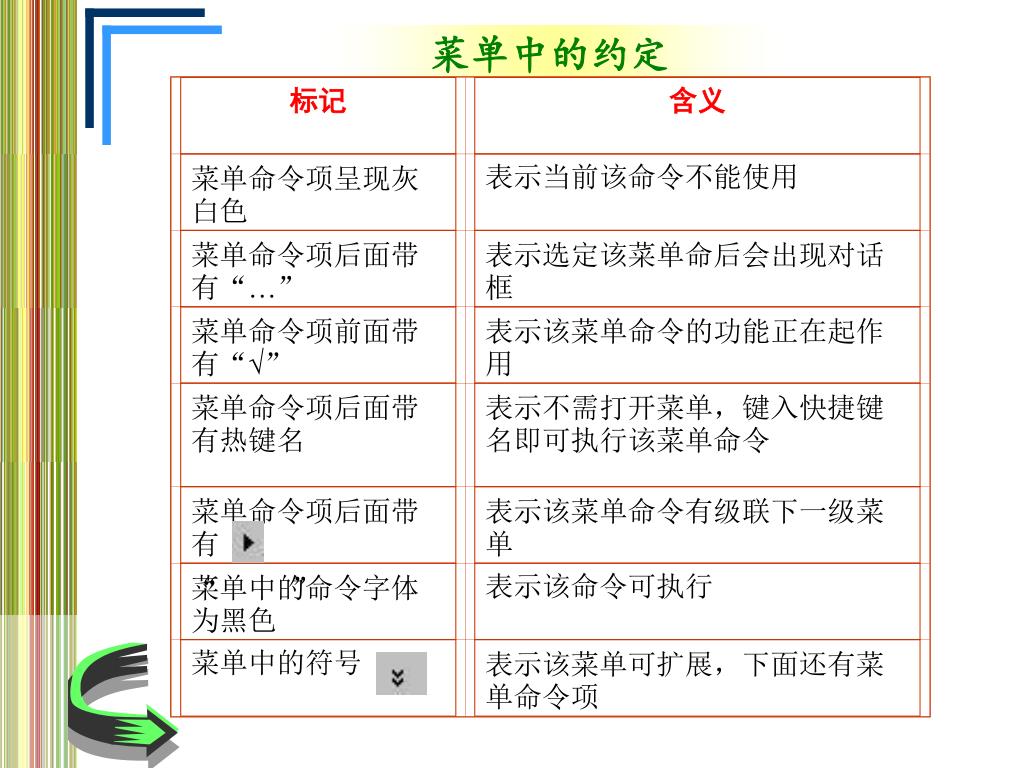 菜单中的约定

| 标记 | 含义 |
|---|---|
| 菜单命令项呈现灰白色 | 表示当前该命令不能使用 |
| 菜单命令项后面带有“…” | 表示选定该菜单命后会出现对话框 |
| 菜单命令项前面带有“√” | 表示该菜单命令的功能正在起作用 |
| 菜单命令项后面带有热键名 | 表示不需打开菜单，键入快捷键名即可执行该菜单命令 |
| 菜单命令项后面带有 | 表示该菜单命令有级联下一级菜单 |
| 菜单中的命令字体为黑色 | 表示该命令可执行 |
| 菜单中的符号 | 表示该菜单可扩展，下面还有菜单命令项 |